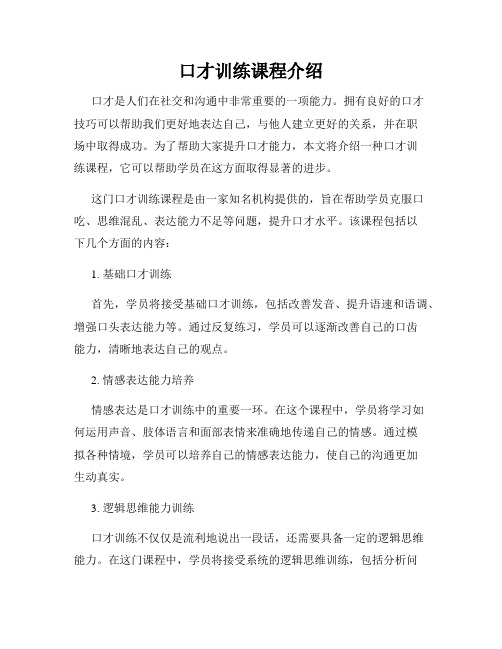 口才训练课程介绍

口才是人们在社交和沟通中非常重要的一项能力。拥有良好的口才技巧可以帮助我们更好地表达自己，与他人建立更好的关系，并在职场中取得成功。为了帮助大家提升口才能力，本文将介绍一种口才训练课程，它可以帮助学员在这方面取得显著的进步。

这门口才训练课程是由一家知名机构提供的，旨在帮助学员克服口吃、思维混乱、表达能力不足等问题，提升口才水平。该课程包括以下几个方面的内容：

1.基础口才训练

首先，学员将接受基础口才训练，包括改善发音、提升语速和语调、增强口头表达能力等。通过反复练习，学员可以逐渐改善自己的口齿能力，清晰地表达自己的观点。

2.情感表达能力培养

情感表达是口才训练中的重要一环。在这个课程中，学员将学习如何运用声音、肢体语言和面部表情来准确地传递自己的情感。通过模拟各种情境，学员可以培养自己的情感表达能力，使自己的沟通更加生动真实。

3.逻辑思维能力训练

口才训练不仅仅是流利地说出一段话，还需要具备一定的逻辑思维能力。在这门课程中，学员将接受系统的逻辑思维训练，包括分析问